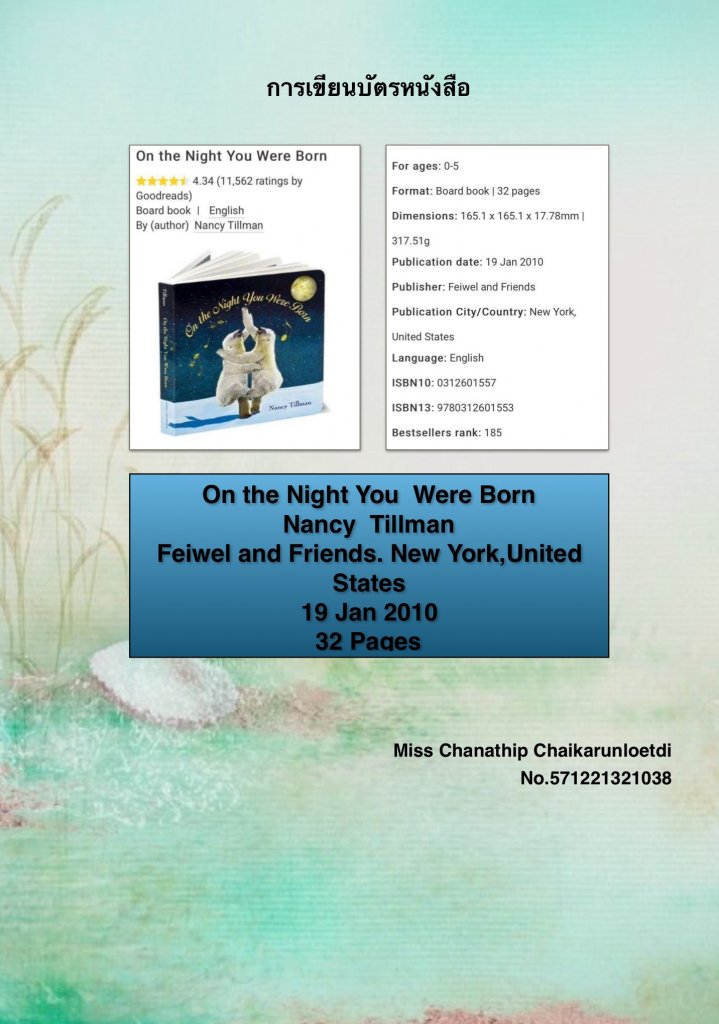 การเขียนบัตรหนังสือ

On the Night You Were Born

4.34 (11,562 ratings by Goodreads)
Board book | English
By (author) Nancy Tillman

On the Night You Were Born
Nancy Tillman

For ages: 0-5

Format: Board book | 32 pages

Dimensions: 165.1 x 165.1 x 17.78mm | 317.51g

Publication date: 19 Jan 2010

Publisher: Feiwel and Friends

Publication City/Country: New York, United States

Language: English

ISBN10: 0312601557

ISBN13: 9780312601553

Bestsellers rank: 185

On the Night You  Were Born
Nancy  Tillman
Feiwel and Friends. New York,United States
19 Jan 2010
32 Pages

Miss Chanathip Chaikarunloetdi
No.571221321038